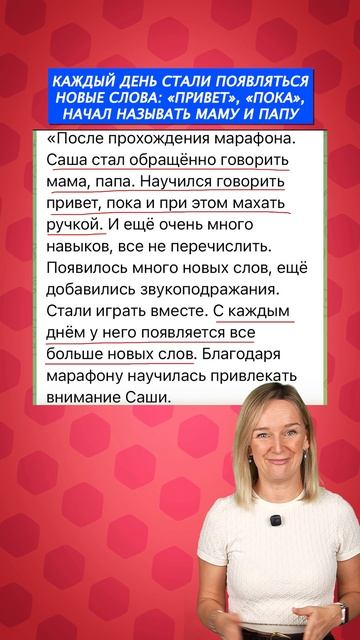 КАЖДЫЙ ДЕНЬ СТАЛИ ПОЯВЛЯТЬСЯ НОВЫЕ СЛОВА: «ПРИВЕТ», «ПОКА», НАЧАЛ НАЗЫВАТЬ МАМУ И ПАПУ

«После прохождения марафона. Саша стал обращённо говорить мама, папа. Научился говорить привет, пока и при этом махать ручкой. И ещё очень много навыков, все не перечислить. Появилось много новых слов, ещё добавились звукоподражания. Стали играть вместе. С каждым днём у него появляется все больше новых слов. Благодаря марафону научилась привлекать внимание Саши.